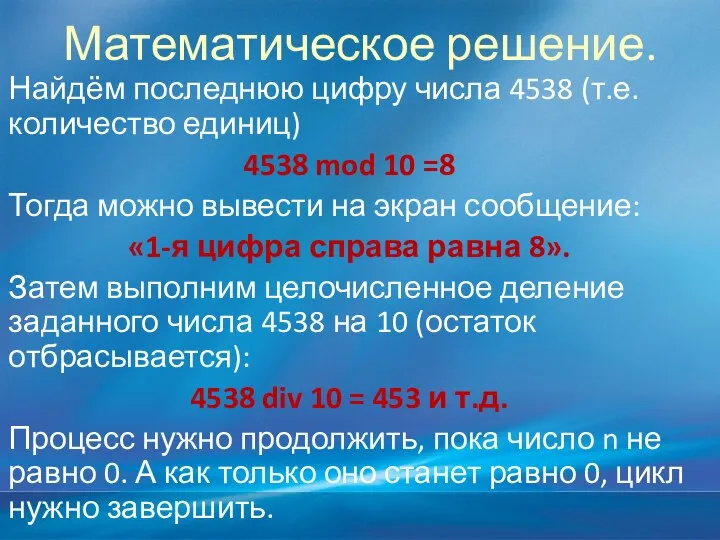 Математическое решение.

Найдём последнюю цифру числа 4538 (т.е. количество единиц)

4538 mod 10 =8

Тогда можно вывести на экран сообщение:

«1-я цифра справа равна 8».

Затем выполним целочисленное деление заданного числа 4538 на 10 (остаток отбрасывается):

4538 div 10 = 453 и т.д.

Процесс нужно продолжить, пока число n не равно 0. А как только оно станет равно 0, цикл нужно завершить.